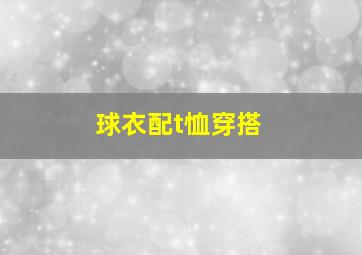 球衣配t恤穿搭